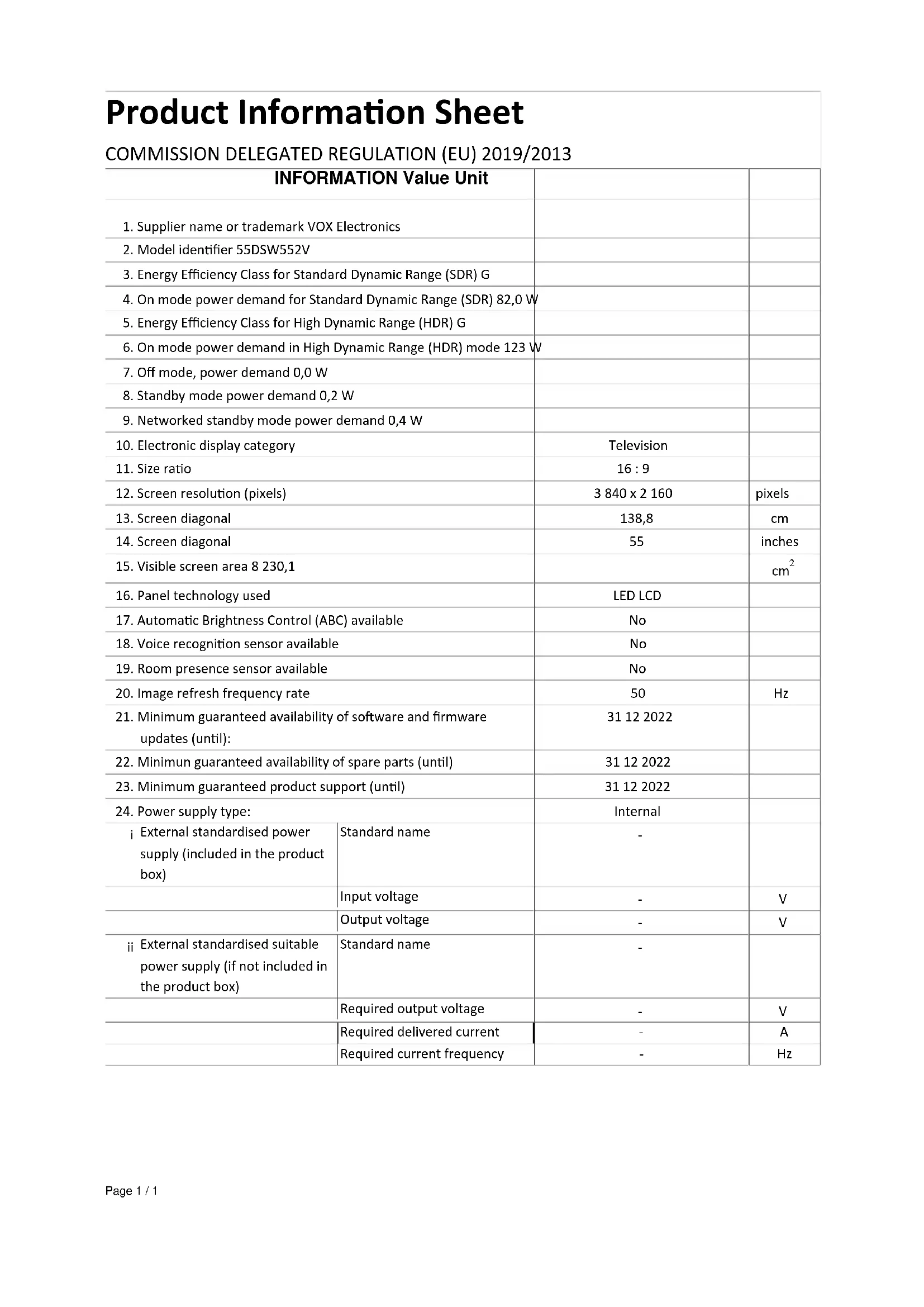 Product Information Sheet

COMMISSION DELEGATED REGULATION (EU) 2019/2013

| INFORMATION Value Unit | | | |
|---|---|---|---|
| 1. Supplier name or trademark VOX Electronics | | | |
| 2. Model identifier 55DSW552V | | | |
| 3. Energy Efficiency Class for Standard Dynamic Range (SDR) G | | | |
| 4. On mode power demand for Standard Dynamic Range (SDR) 82,0 W | | | |
| 5. Energy Efficiency Class for High Dynamic Range (HDR) G | | | |
| 6. On mode power demand in High Dynamic Range (HDR) mode 123 W | | | |
| 7. Off mode, power demand 0,0 W | | | |
| 8. Standby mode power demand 0,2 W | | | |
| 9. Networked standby mode power demand 0,4 W | | | |
| 10. Electronic display category | | Television | |
| 11. Size ratio | | 16 : 9 | |
| 12. Screen resolution (pixels) | | 3 840 x 2 160 | pixels |
| 13. Screen diagonal | | 138,8 | cm |
| 14. Screen diagonal | | 55 | inches |
| 15. Visible screen area 8 230,1 | | | $cm^2$ |
| 16. Panel technology used | | LED LCD | |
| 17. Automatic Brightness Control (ABC) available | | No | |
| 18. Voice recognition sensor available | | No | |
| 19. Room presence sensor available | | No | |
| 20. Image refresh frequency rate | | 50 | Hz |
| 21. Minimum guaranteed availability of software and firmware updates (until): | | 31 12 2022 | |
| 22. Minimun guaranteed availability of spare parts (until) | | 31 12 2022 | |
| 23. Minimum guaranteed product support (until) | | 31 12 2022 | |
| 24. Power supply type: | | Internal | |
| i External standardised power supply (included in the product box) | Standard name | - | |
| | Input voltage | - | V |
| | Output voltage | - | V |
| ii External standardised suitable power supply (if not included in the product box) | Standard name | - | |
| | Required output voltage | - | V |
| | Required delivered current | - | A |
| | Required current frequency | - | Hz |

Page 1 / 1